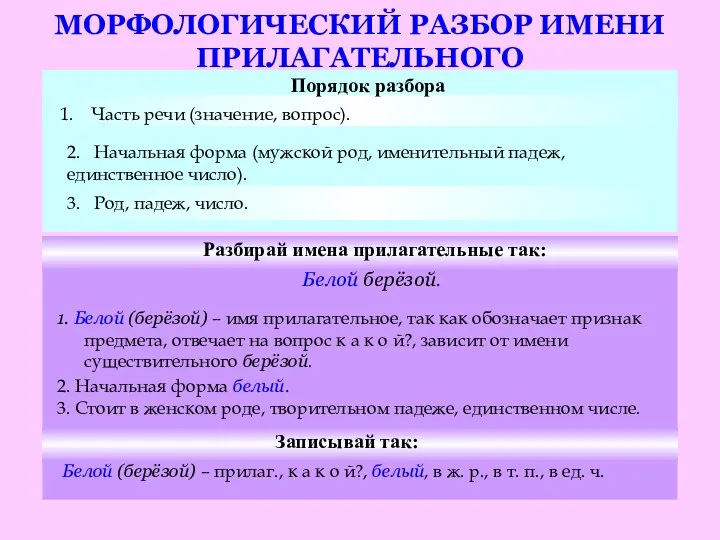 МОРФОЛОГИЧЕСКИЙ РАЗБОР ИМЕНИ ПРИЛАГАТЕЛЬНОГО

Порядок разбора

1. Часть речи (значение, вопрос).

2. Начальная форма (мужской род, именительный падеж, единственное число).

3. Род, падеж, число.

Разбирай имена прилагательные так:

Белой берёзой.

1. Белой (берёзой) – имя прилагательное, так как обозначает признак предмета, отвечает на вопрос к а к о й?, зависит от имени существительного берёзой.

2. Начальная форма белый.

3. Стоит в женском роде, творительном падеже, единственном числе.

Записывай так:

Белой (берёзой) – прилаг., к а к о й?, белый, в ж. р., в т. п., в ед. ч.